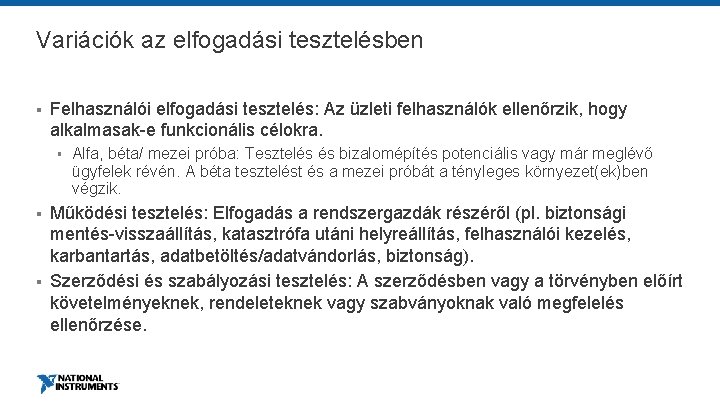 Variációk az elfogadási tesztelésben

▪ Felhasználói elfogadási tesztelés: Az üzleti felhasználók ellenőrzik, hogy alkalmasak-e funkcionális célokra.

▪ Alfa, béta/ mezei próba: Tesztelés és bizalomépítés potenciális vagy már meglévő ügyfelek révén. A béta tesztelést és a mezei próbát a tényleges környezet(ek)ben végzik.

▪ Működési tesztelés: Elfogadás a rendszergazdák részéről (pl. biztonsági mentés-visszaállítás, katasztrófa utáni helyreállítás, felhasználói kezelés, karbantartás, adatbetöltés/adatvándorlás, biztonság).

▪ Szerződési és szabályozási tesztelés: A szerződésben vagy a törvényben előírt követelményeknek, rendeleteknek vagy szabványoknak való megfelelés ellenőrzése.

NATIONAL INSTRUMENTS